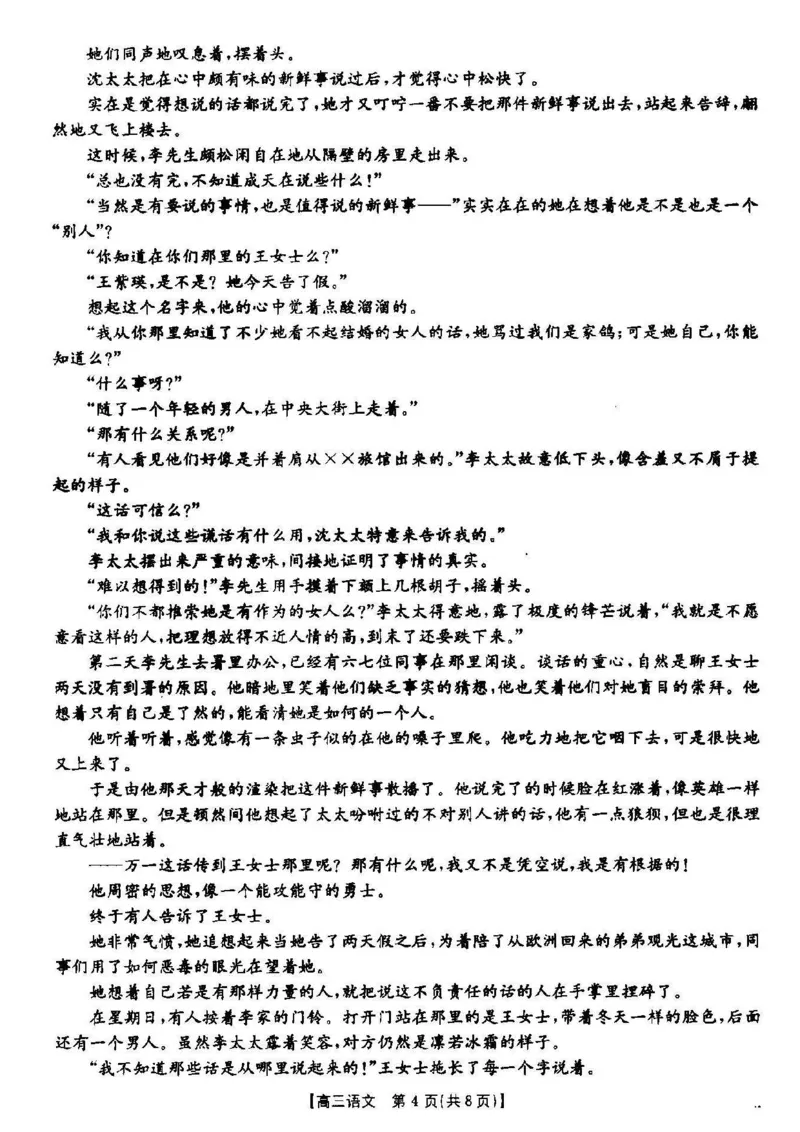 她们同声地叹息着，摆着头。

沈太太把在心中颇有味的新鲜事说过后，才觉得心中松快了。

实在是觉得想说的话都说完了，她才又叮咛一番不要把那件新鲜事说出去，站起来告辞，翩然地又飞上楼去。

这时候，李先生颇松闲自在地从隔壁的房里走出来。

“总也没有完，不知道成天在说些什么！”

“当然是有要说的事情，也是值得说的新鲜事——”实实在在的她在想着他是不是也是一个“别人”？

“你知道在你们那里的王女士么？”

“王紫瑛，是不是？她今天告了假。”

想起这个名字来，他的心中觉着点酸溜溜的。

“我从你那里知道了不少她看不起结婚的女人的话，她骂过我们是家鸽；可是她自己，你能知道么？”

“什么事呀？”

“随了一个年轻的男人，在中央大街上走着。”

“那有什么关系呢？”

“有人看见他们好像是并着肩从××旅馆出来的。”李太太故意低下头，像含羞又不屑于提起的样子。

“这话可信么？”

“我和你说这些谎话有什么用，沈太太特意来告诉我的。”

李太太摆出来严重的意味，间接地证明了事情的真实。

“难以想得到的！”李先生用手摸着下颏上几根胡子，摇着头。

“你们不都推崇她是有作为的女人么？”李太太得意地，露了极度的锋芒说着，“我就是不愿意看这样的人，把理想放得不近人情的高，到末了还要跌下来。”

第二天李先生去署里办公，已经有六七位同事在那里闲谈。谈话的重心，自然是聊王女士两天没有到署的原因。他暗地里笑着他们缺乏事实的猜想，他也笑着他们对她盲目的崇拜。他想着只有自己是了然的，能看清她是如何的一个人。

他听着听着，感觉像有一条虫子似的在他的嗓子里爬。他吃力地把它咽下去，可是很快地又上来了。

于是由他那天才般的渲染把这件新鲜事散播了。他说完了的时候脸在红涨着，像英雄一样地站在那里。但是顿然间他想起了太太吩咐过的不对别人讲的话，他有一点狼狈，但也是很理直气壮地站着。

——万一这话传到王女士那里呢？那有什么呢，我又不是凭空说，我是有根据的！

他周密的思想，像一个能攻能守的勇士。

终于有人告诉了王女士。

她非常气愤，她追想起来当她告了两天假之后，为着陪了从欧洲回来的弟弟观光这城市，同事们用了如何恶毒的眼光在望着她。

她想着自己若是有那样力量的人，就把说这不负责任的话的人在手掌里捏碎了。

在星期日，有人按着李家的门铃。打开门站在那里的是王女士，带着冬天一样的脸色，后面还有一个男人。虽然李太太露着笑容，对方仍然是凛若冰霜的样子。

“我不知道那些话是从哪里说起来的！”王女士拖长了每一个字说着。

【高三语文 第4页(共8页)】